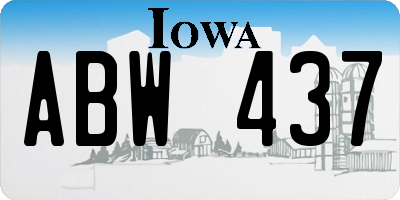 IOWA

ABW 437